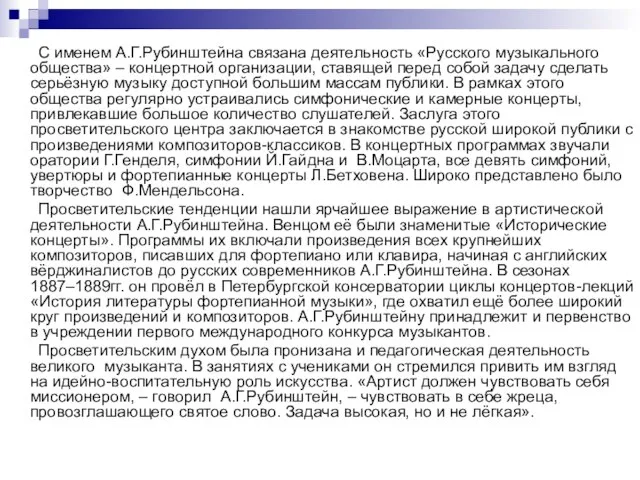 С именем А.Г.Рубинштейна связана деятельность «Русского музыкального общества» – концертной организации, ставящей перед собой задачу сделать серьёзную музыку доступной большим массам публики. В рамках этого общества регулярно устраивались симфонические и камерные концерты, привлекавшие большое количество слушателей. Заслуга этого просветительского центра заключается в знакомстве русской широкой публики с произведениями композиторов-классиков. В концертных программах звучали оратории Г.Генделя, симфонии Й.Гайдна и В.Моцарта, все девять симфоний, увертюры и фортепианные концерты Л.Бетховена. Широко представлено было творчество Ф.Мендельсона.

Просветительские тенденции нашли ярчайшее выражение в артистической деятельности А.Г.Рубинштейна. Венцом её были знаменитые «Исторические концерты». Программы их включали произведения всех крупнейших композиторов, писавших для фортепиано или клавира, начиная с английских вёрджиналистов до русских современников А.Г.Рубинштейна. В сезонах 1887–1889гг. он провёл в Петербургской консерватории циклы концертов-лекций «История литературы фортепианной музыки», где охватил ещё более широкий круг произведений и композиторов. А.Г.Рубинштейну принадлежит и первенство в учреждении первого международного конкурса музыкантов.

Просветительским духом была пронизана и педагогическая деятельность великого музыканта. В занятиях с учениками он стремился привить им взгляд на идейно-воспитательную роль искусства. «Артист должен чувствовать себя миссионером, – говорил А.Г.Рубинштейн, – чувствовать в себе жреца, провозглашающего святое слово. Задача высокая, но и не лёгкая».